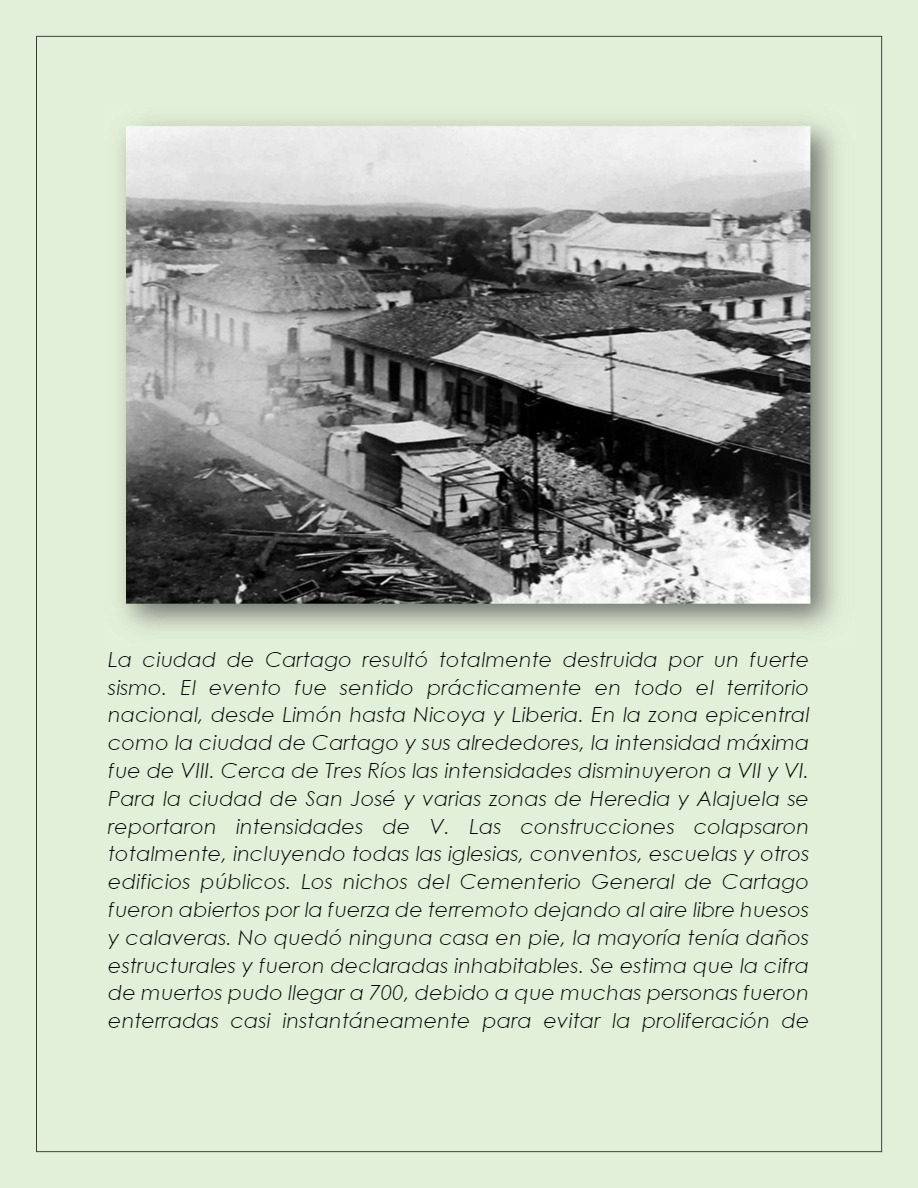 La ciudad de Cartago resultó totalmente destruida por un fuerte sismo. El evento fue sentido prácticamente en todo el territorio nacional, desde Limón hasta Nicoya y Liberia. En la zona epicentral como la ciudad de Cartago y sus alrededores, la intensidad máxima fue de VIII. Cerca de Tres Ríos las intensidades disminuyeron a VII y VI. Para la ciudad de San José y varias zonas de Heredia y Alajuela se reportaron intensidades de V. Las construcciones colapsaron totalmente, incluyendo todas las iglesias, conventos, escuelas y otros edificios públicos. Los nichos del Cementerio General de Cartago fueron abiertos por la fuerza de terremoto dejando al aire libre huesos y calaveras. No quedó ninguna casa en pie, la mayoría tenía daños estructurales y fueron declaradas inhabitables. Se estima que la cifra de muertos pudo llegar a 700, debido a que muchas personas fueron enterradas casi instantáneamente para evitar la proliferación de